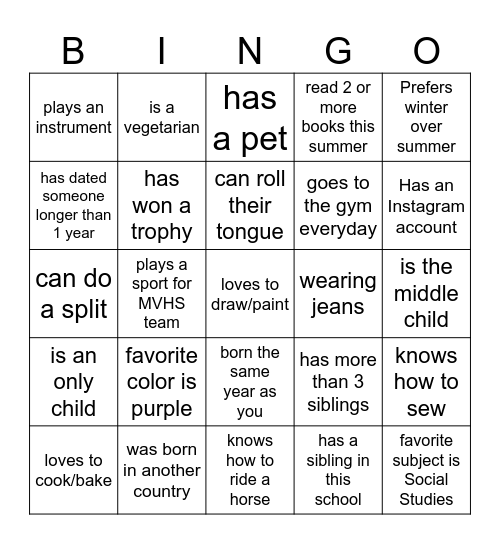 | B | I | N | G | O |
|---|---|---|---|---|
| plays an instrument | is a vegetarian | has a pet | read 2 or more books this summer | Prefers winter over summer |
| has dated someone longer than 1 year | has won a trophy | can roll their tongue | goes to the gym everyday | Has an Instagram account |
| can do a split | plays a sport for MVHS team | loves to draw/paint | wearing jeans | is the middle child |
| is an only child | favorite color is purple | born the same year as you | has more than 3 siblings | knows how to sew |
| loves to cook/bake | was born in another country | knows how to ride a horse | has a sibling in this school | favorite subject is Social Studies |